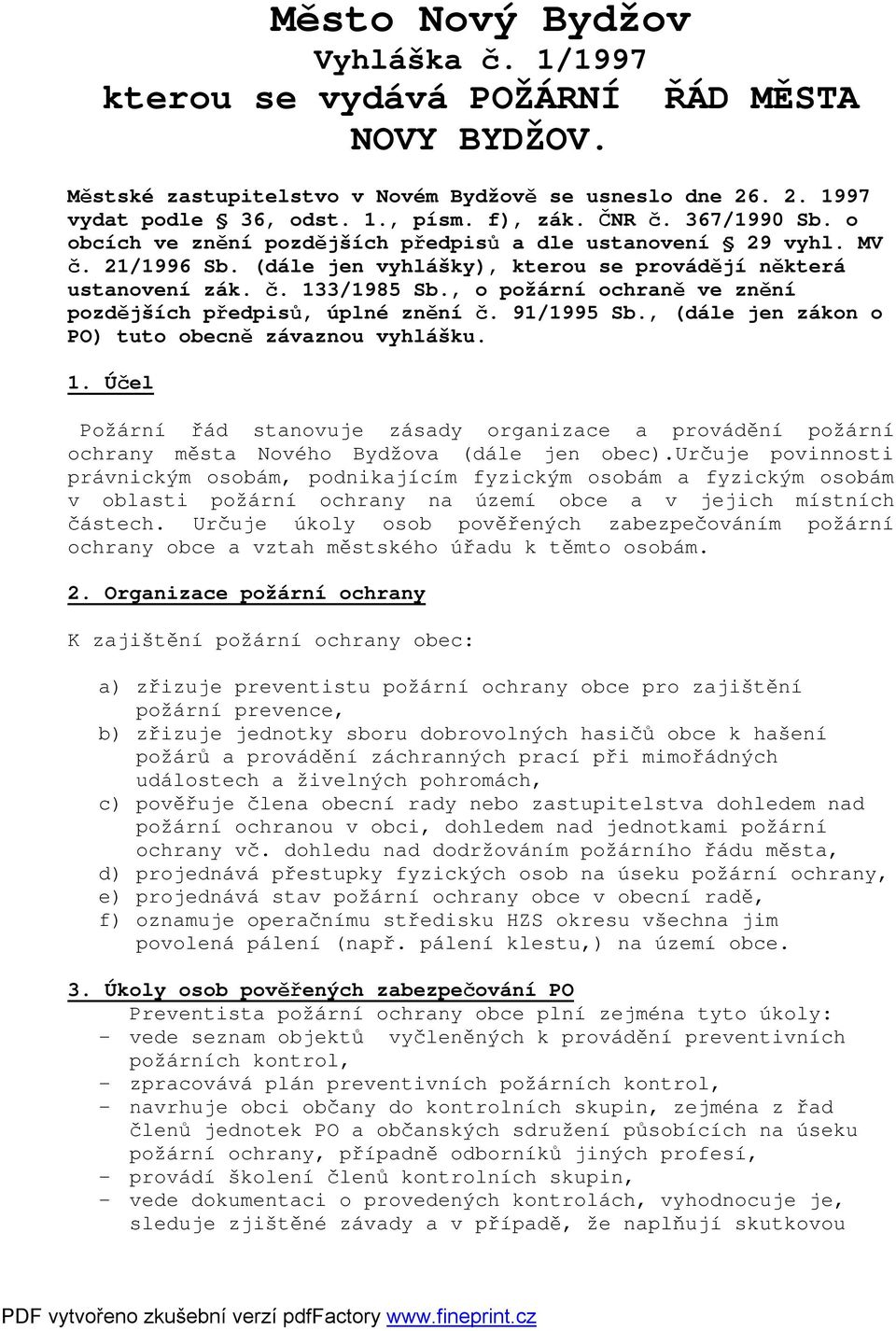 Město Nový Bydžov
Vyhláška č. 1/1997
kterou se vydává POŽÁRNÍ ŘÁD MĚSTA NOVY BYDŽOV.

Městské zastupitelstvo v Novém Bydžově se usneslo dne 26. 2. 1997 vydat podle § 36, odst. 1., písm. f), zák. ČNR č. 367/1990 Sb. o obcích ve znění pozdějších předpisů a dle ustanovení § 29 vyhl. MV č. 21/1996 Sb. (dále jen vyhlášky), kterou se provádějí některá ustanovení zák. č. 133/1985 Sb., o požární ochraně ve znění pozdějších předpisů, úplné znění č. 91/1995 Sb., (dále jen zákon o PO) tuto obecně závaznou vyhlášku.

1. Účel

Požární řád stanovuje zásady organizace a provádění požární ochrany města Nového Bydžova (dále jen obec).Určuje povinnosti právnickým osobám, podnikajícím fyzickým osobám a fyzickým osobám v oblasti požární ochrany na území obce a v jejich místních částech. Určuje úkoly osob pověřených zabezpečováním požární ochrany obce a vztah městského úřadu k těmto osobám.

2. Organizace požární ochrany

K zajištění požární ochrany obec:

a) zřizuje preventistu požární ochrany obce pro zajištění požární prevence,
b) zřizuje jednotky sboru dobrovolných hasičů obce k hašení požárů a provádění záchranných prací při mimořádných událostech a živelných pohromách,
c) pověřuje člena obecní rady nebo zastupitelstva dohledem nad požární ochranou v obci, dohledem nad jednotkami požární ochrany vč. dohledu nad dodržováním požárního řádu města,
d) projednává přestupky fyzických osob na úseku požární ochrany,
e) projednává stav požární ochrany obce v obecní radě,
f) oznamuje operačnímu středisku HZS okresu všechna jim povolená pálení (např. pálení klestu,) na území obce.

3. Úkoly osob pověřených zabezpečování PO
Preventista požární ochrany obce plní zejména tyto úkoly:
- vede seznam objektů vyčleněných k provádění preventivních požárních kontrol,
- zpracovává plán preventivních požárních kontrol,
- navrhuje obci občany do kontrolních skupin, zejména z řad členů jednotek PO a občanských sdružení působících na úseku požární ochrany, případně odborníků jiných profesí,
- provádí školení členů kontrolních skupin,
- vede dokumentaci o provedených kontrolách, vyhodnocuje je, sleduje zjištěné závady a v případě, že naplňují skutkovou

PDF vytvořeno zkušební verzí pdfFactory www.fineprint.cz